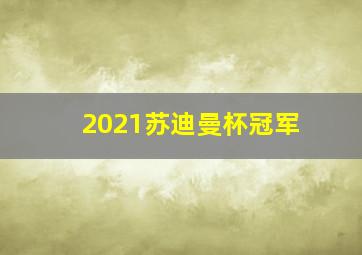 2021苏迪曼杯冠军